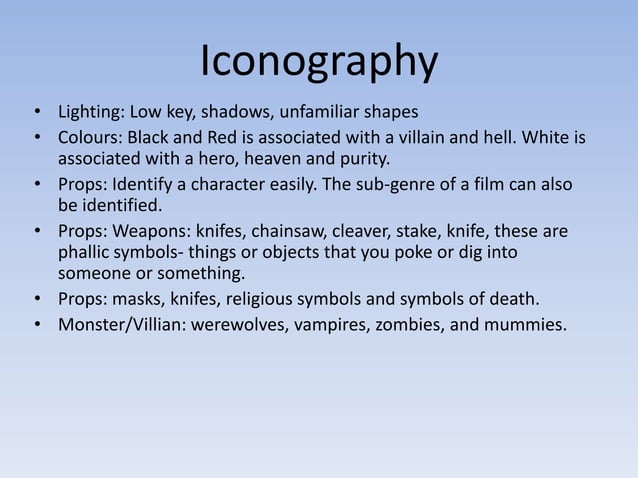 Iconography

• Lighting: Low key, shadows, unfamiliar shapes
• Colours: Black and Red is associated with a villain and hell. White is associated with a hero, heaven and purity.
• Props: Identify a character easily. The sub-genre of a film can also be identified.
• Props: Weapons: knifes, chainsaw, cleaver, stake, knife, these are phallic symbols- things or objects that you poke or dig into someone or something.
• Props: masks, knifes, religious symbols and symbols of death.
• Monster/Villian: werewolves, vampires, zombies, and mummies.